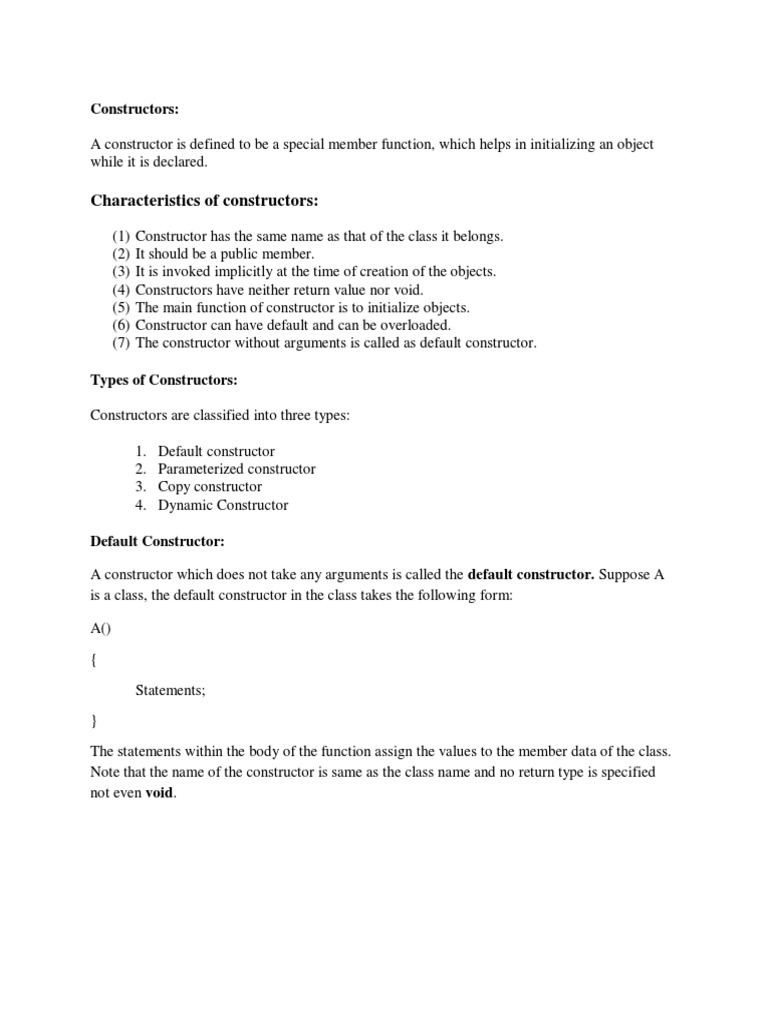 Constructors:

A constructor is defined to be a special member function, which helps in initializing an object while it is declared.

Characteristics of constructors:

(1) Constructor has the same name as that of the class it belongs.
(2) It should be a public member.
(3) It is invoked implicitly at the time of creation of the objects.
(4) Constructors have neither return value nor void.
(5) The main function of constructor is to initialize objects.
(6) Constructor can have default and can be overloaded.
(7) The constructor without arguments is called as default constructor.

Types of Constructors:

Constructors are classified into three types:

1. Default constructor
2. Parameterized constructor
3. Copy constructor
4. Dynamic Constructor

Default Constructor:

A constructor which does not take any arguments is called the default constructor. Suppose A is a class, the default constructor in the class takes the following form:

A()

{

Statements;

}

The statements within the body of the function assign the values to the member data of the class. Note that the name of the constructor is same as the class name and no return type is specified not even void.